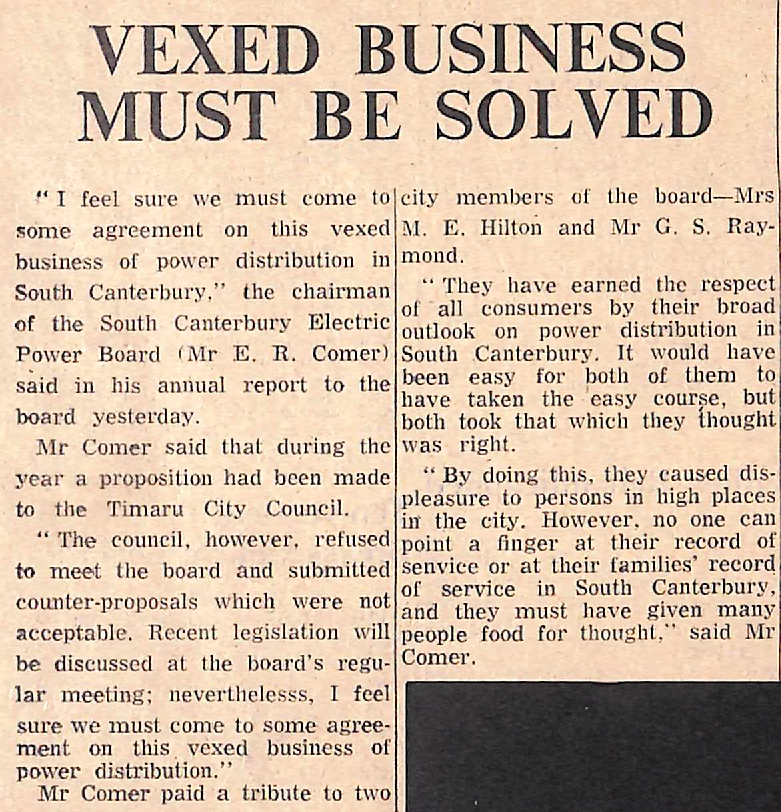 VEXED BUSINESS MUST BE SOLVED

"I feel sure we must come to some agreement on this vexed business of power distribution in South Canterbury," the chairman of the South Canterbury Electric Power Board (Mr E. R. Comer) said in his annual report to the board yesterday.

Mr Comer said that during the year a proposition had been made to the Timaru City Council.

"The council, however, refused to meet the board and submitted counter-proposals which were not acceptable. Recent legislation will be discussed at the board's regular meeting; neverthelesss, I feel sure we must come to some agreement on this vexed business of power distribution."

Mr Comer paid a tribute to two city members of the board—Mrs M. E. Hilton and Mr G. S. Raymond.

"They have earned the respect of all consumers by their broad outlook on power distribution in South Canterbury. It would have been easy for both of them to have taken the easy course, but both took that which they thought was right.

"By doing this, they caused displeasure to persons in high places in the city. However, no one can point a finger at their record of service or at their families' record of service in South Canterbury, and they must have given many people food for thought," said Mr Comer.